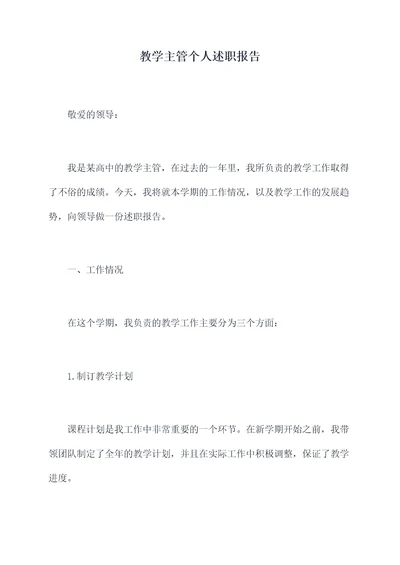 教学主管个人述职报告

敬爱的领导：

我是某高中的教学主管，在过去的一年里，我所负责的教学工作取得了不俗的成绩。今天，我将就本学期的工作情况，以及教学工作的发展趋势，向领导做一份述职报告。

一、工作情况

在这个学期，我负责的教学工作主要分为三个方面：

1.制订教学计划

课程计划是我工作中非常重要的一个环节。在新学期开始之前，我带领团队制定了全年的教学计划，并且在实际工作中积极调整，保证了教学进度。